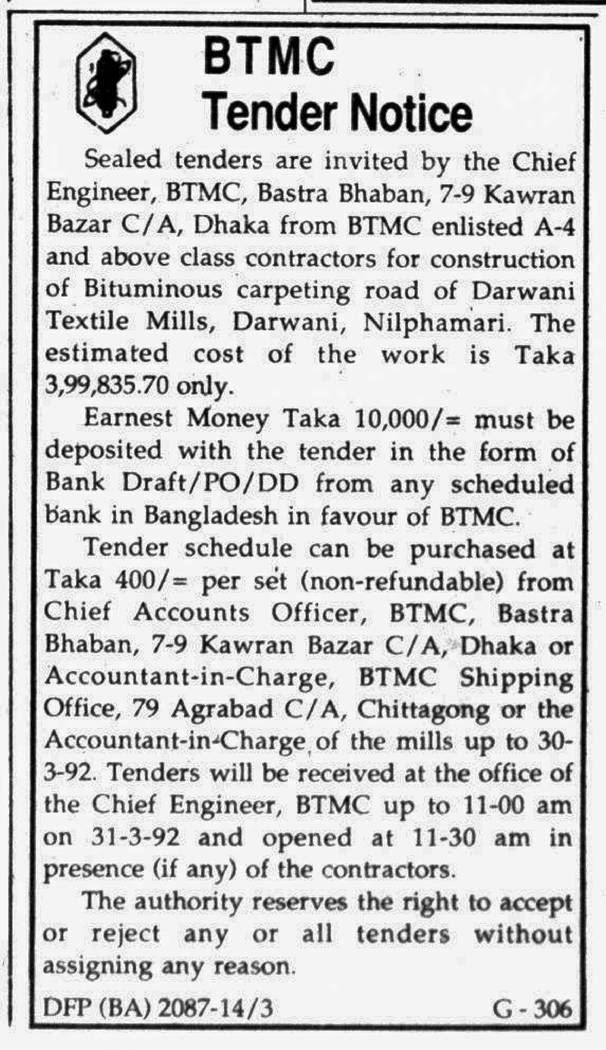 BTMC
Tender Notice

Sealed tenders are invited by the Chief Engineer, BTMC, Bastra Bhaban, 7-9 Kawran Bazar C/A, Dhaka from BTMC enlisted A-4 and above class contractors for construction of Bituminous carpeting road of Darwani Textile Mills, Darwani, Nilphamari. The estimated cost of the work is Taka 3,99,835.70 only.

Earnest Money Taka 10,000/= must be deposited with the tender in the form of Bank Draft/PO/DD from any scheduled bank in Bangladesh in favour of BTMC.

Tender schedule can be purchased at Taka 400/= per set (non-refundable) from Chief Accounts Officer, BTMC, Bastra Bhaban, 7-9 Kawran Bazar C/A, Dhaka or Accountant-in-Charge, BTMC Shipping Office, 79 Agrabad C/A, Chittagong or the Accountant-in-Charge of the mills up to 30-3-92. Tenders will be received at the office of the Chief Engineer, BTMC up to 11-00 am on 31-3-92 and opened at 11-30 am in presence (if any) of the contractors.

The authority reserves the right to accept or reject any or all tenders without assigning any reason.

DFP (BA) 2087-14/3 G - 306